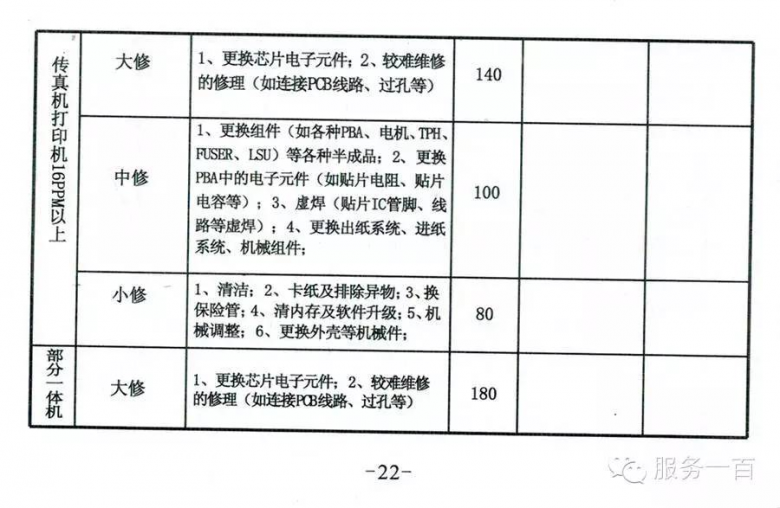 | 传真机打印机16PPM以上 | 大修 | 1、更换芯片电子元件；2、较难维修的修理（如连接PCB线路、过孔等） | 140 | | |
|---|---|---|---|---|---|
| | 中修 | 1、更换组件（如各种PBA、电机、TPH、FUSER、LSU）等各种半成品；2、更换PBA中的电子元件（如贴片电阻、贴片电容等）；3、虚焊（贴片IC管脚、线路等虚焊）；4、更换出纸系统、进纸系统、机械组件； | 100 | | |
| | 小修 | 1、清洁；2、卡纸及排除异物；3、换保险管；4、清内存及软件升级；5、机械调整；6、更换外壳等机械件； | 80 | | |
| 部分一体机 | 大修 | 1、更换芯片电子元件；2、较难维修的修理（如连接PCB线路、过孔等） | 180 | | |

-22-

服务一百